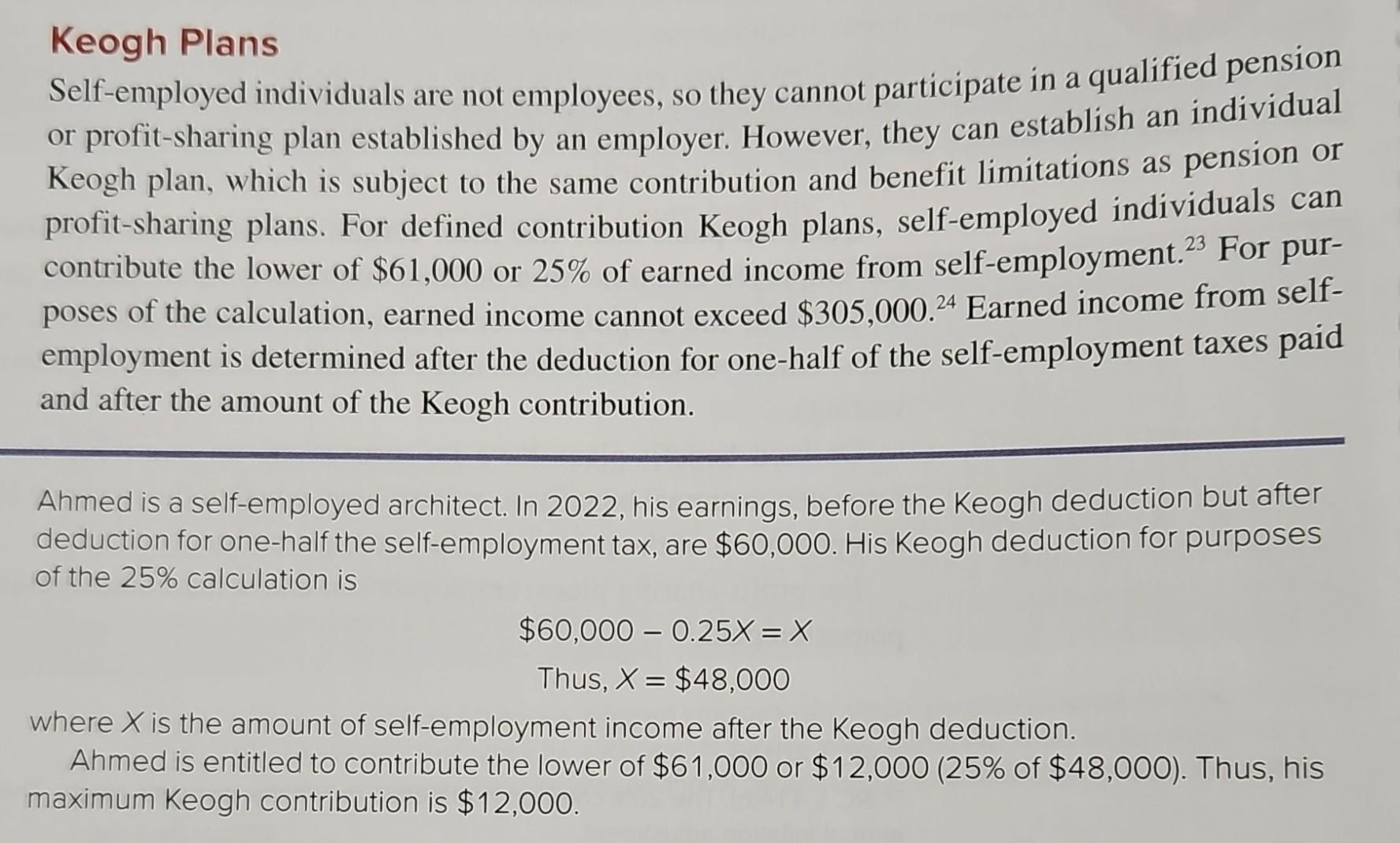 Keogh Plans

Self-employed individuals are not employees, so they cannot participate in a qualified pension or profit-sharing plan established by an employer. However, they can establish an individual Keogh plan, which is subject to the same contribution and benefit limitations as pension or profit-sharing plans. For defined contribution Keogh plans, self-employed individuals can contribute the lower of \$61,000 or 25% of earned income from self-employment.$^{23}$ For purposes of the calculation, earned income cannot exceed \$305,000.$^{24}$ Earned income from self-employment is determined after the deduction for one-half of the self-employment taxes paid and after the amount of the Keogh contribution.

Ahmed is a self-employed architect. In 2022, his earnings, before the Keogh deduction but after deduction for one-half the self-employment tax, are \$60,000. His Keogh deduction for purposes of the 25% calculation is

$\$60,000 - 0.25X = X$

Thus, $X = \$48,000$

where $X$ is the amount of self-employment income after the Keogh deduction.

Ahmed is entitled to contribute the lower of \$61,000 or \$12,000 (25% of \$48,000). Thus, his maximum Keogh contribution is \$12,000.